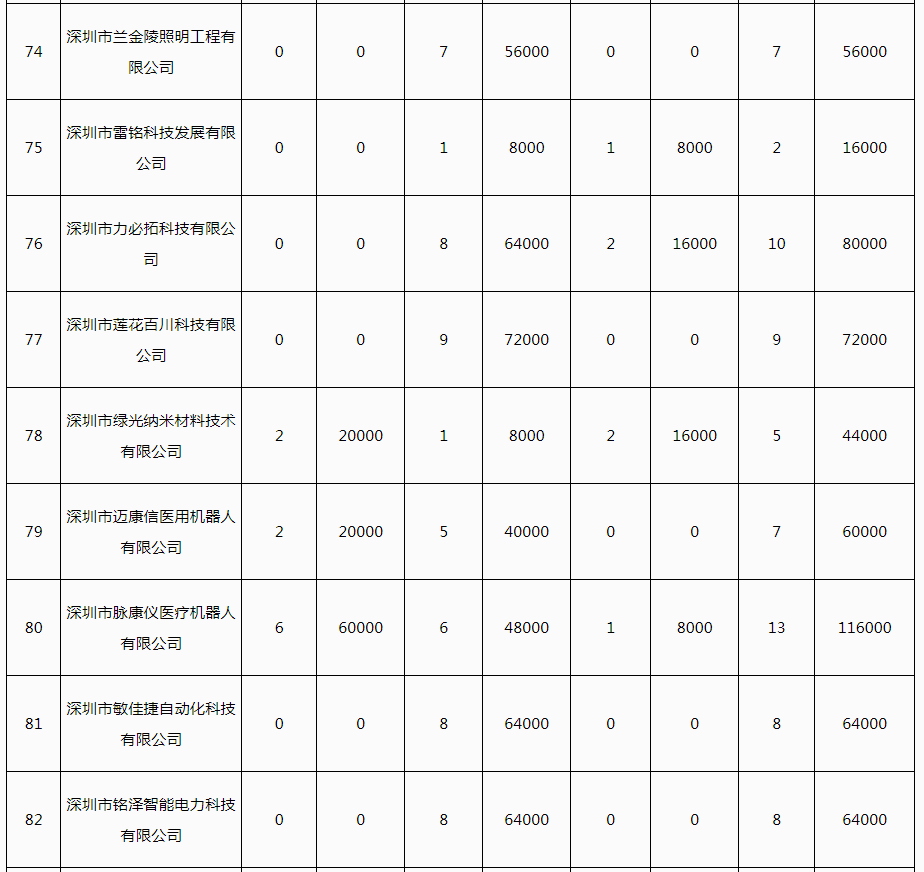 | 74 | 深圳市兰金陵照明工程有限公司 | 0 | 0 | 7 | 56000 | 0 | 0 | 7 | 56000 |
|---|---|---|---|---|---|---|---|---|---|
| 75 | 深圳市雷铭科技发展有限公司 | 0 | 0 | 1 | 8000 | 1 | 8000 | 2 | 16000 |
| 76 | 深圳市力必拓科技有限公司 | 0 | 0 | 8 | 64000 | 2 | 16000 | 10 | 80000 |
| 77 | 深圳市莲花百川科技有限公司 | 0 | 0 | 9 | 72000 | 0 | 0 | 9 | 72000 |
| 78 | 深圳市绿光纳米材料技术有限公司 | 2 | 20000 | 1 | 8000 | 2 | 16000 | 5 | 44000 |
| 79 | 深圳市迈康信医用机器人有限公司 | 2 | 20000 | 5 | 40000 | 0 | 0 | 7 | 60000 |
| 80 | 深圳市脉康仪医疗机器人有限公司 | 6 | 60000 | 6 | 48000 | 1 | 8000 | 13 | 116000 |
| 81 | 深圳市敏佳捷自动化科技有限公司 | 0 | 0 | 8 | 64000 | 0 | 0 | 8 | 64000 |
| 82 | 深圳市铭泽智能电力科技有限公司 | 0 | 0 | 8 | 64000 | 0 | 0 | 8 | 64000 |